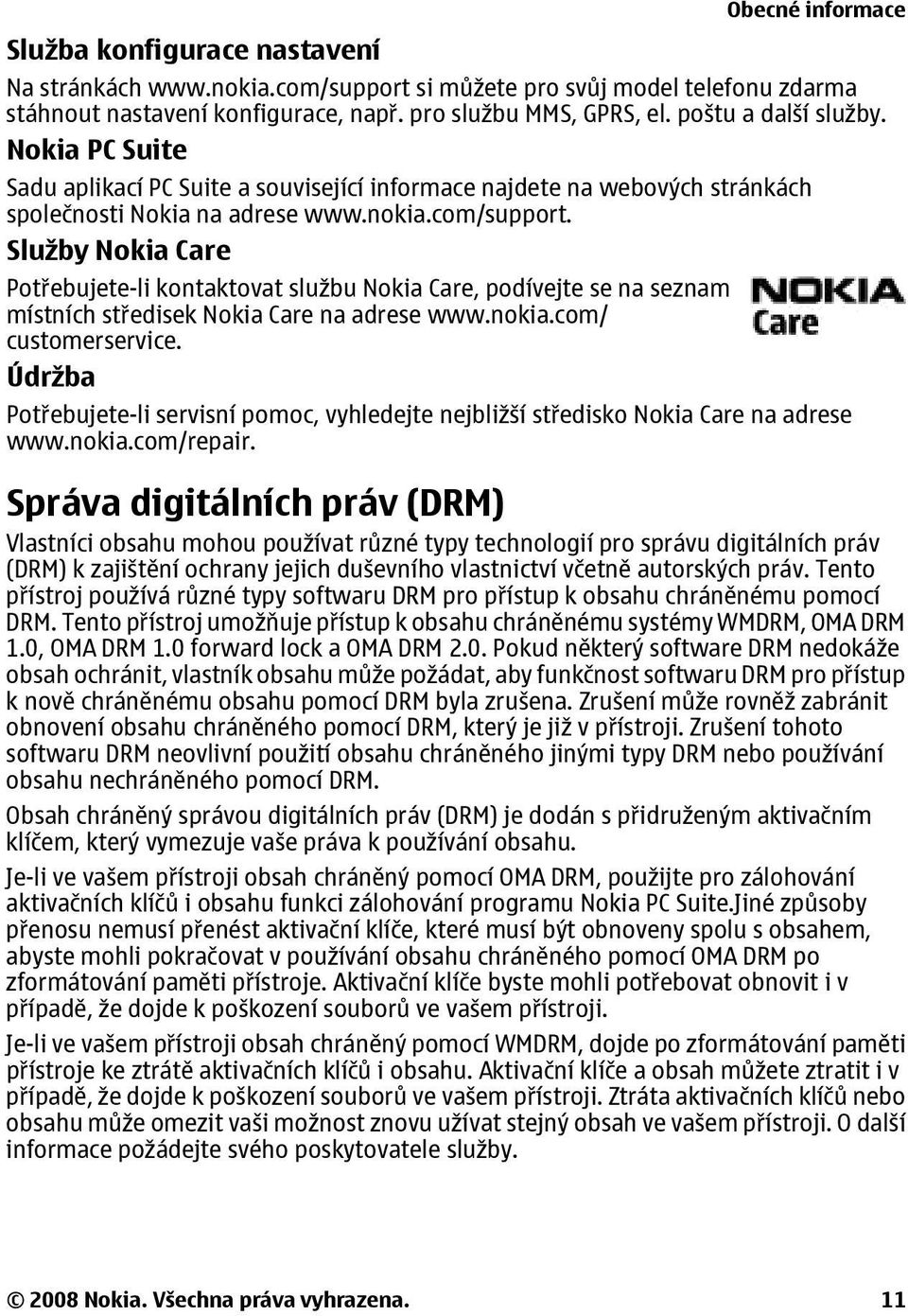 Obecné informace

Služba konfigurace nastavení

Na stránkách www.nokia.com/support si můžete pro svůj model telefonu zdarma stáhnout nastavení konfigurace, např. pro službu MMS, GPRS, el. poštu a další služby.

Nokia PC Suite

Sadu aplikací PC Suite a související informace najdete na webových stránkách společnosti Nokia na adrese www.nokia.com/support.

Služby Nokia Care

Potřebujete-li kontaktovat službu Nokia Care, podívejte se na seznam místních středisek Nokia Care na adrese www.nokia.com/customerservice.

NOKIA Care

Údržba

Potřebujete-li servisní pomoc, vyhledejte nejbližší středisko Nokia Care na adrese www.nokia.com/repair.

Správa digitálních práv (DRM)

Vlastníci obsahu mohou používat různé typy technologií pro správu digitálních práv (DRM) k zajištění ochrany jejich duševního vlastnictví včetně autorských práv. Tento přístroj používá různé typy softwaru DRM pro přístup k obsahu chráněnému pomocí DRM. Tento přístroj umožňuje přístup k obsahu chráněnému systémy WMDRM, OMA DRM 1.0, OMA DRM 1.0 forward lock a OMA DRM 2.0. Pokud některý software DRM nedokáže obsah ochránit, vlastník obsahu může požádat, aby funkčnost softwaru DRM pro přístup k nově chráněnému obsahu pomocí DRM byla zrušena. Zrušení může rovněž zabránit obnovení obsahu chráněného pomocí DRM, který je již v přístroji. Zrušení tohoto softwaru DRM neovlivní použití obsahu chráněného jinými typy DRM nebo používání obsahu nechráněného pomocí DRM.

Obsah chráněný správou digitálních práv (DRM) je dodán s přidruženým aktivačním klíčem, který vymezuje vaše práva k používání obsahu.

Je-li ve vašem přístroji obsah chráněný pomocí OMA DRM, použijte pro zálohování aktivačních klíčů i obsahu funkci zálohování programu Nokia PC Suite.Jiné způsoby přenosu nemusí přenést aktivační klíče, které musí být obnoveny spolu s obsahem, abyste mohli pokračovat v používání obsahu chráněného pomocí OMA DRM po zformátování paměti přístroje. Aktivační klíče byste mohli potřebovat obnovit i v případě, že dojde k poškození souborů ve vašem přístroji.

Je-li ve vašem přístroji obsah chráněný pomocí WMDRM, dojde po zformátování paměti přístroje ke ztrátě aktivačních klíčů i obsahu. Aktivační klíče a obsah můžete ztratit i v případě, že dojde k poškození souborů ve vašem přístroji. Ztráta aktivačních klíčů nebo obsahu může omezit vaši možnost znovu užívat stejný obsah ve vašem přístroji. O další informace požádejte svého poskytovatele služby.

© 2008 Nokia. Všechna práva vyhrazena. 11